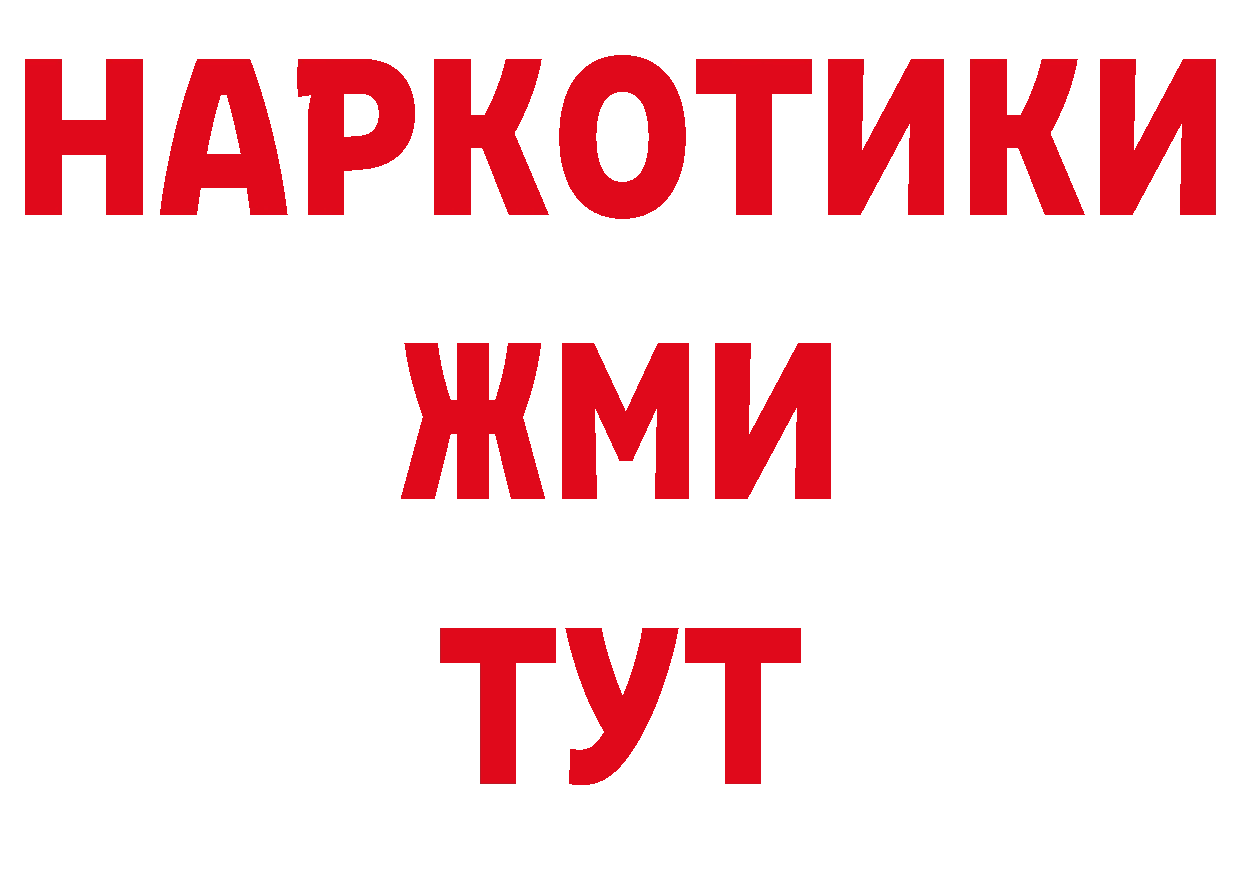 НАРКОТИКИ
ЖМИ
ТУТ